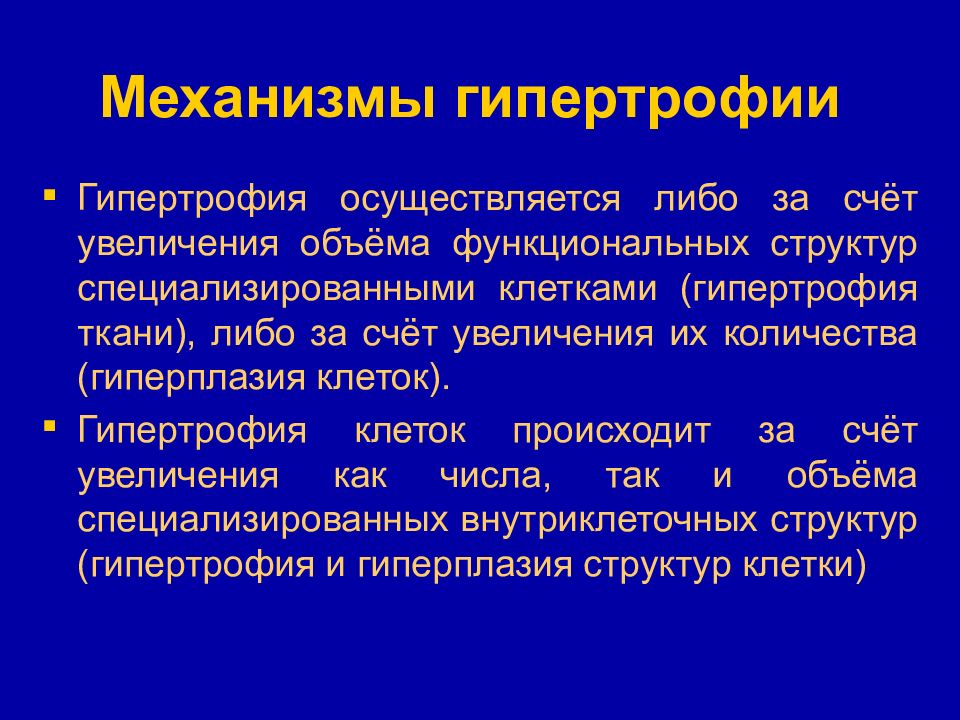 Механизмы гипертрофии

▪ Гипертрофия осуществляется либо за счёт увеличения объёма функциональных структур специализированными клетками (гипертрофия ткани), либо за счёт увеличения их количества (гиперплазия клеток).

▪ Гипертрофия клеток происходит за счёт увеличения как числа, так и объёма специализированных внутриклеточных структур (гипертрофия и гиперплазия структур клетки)